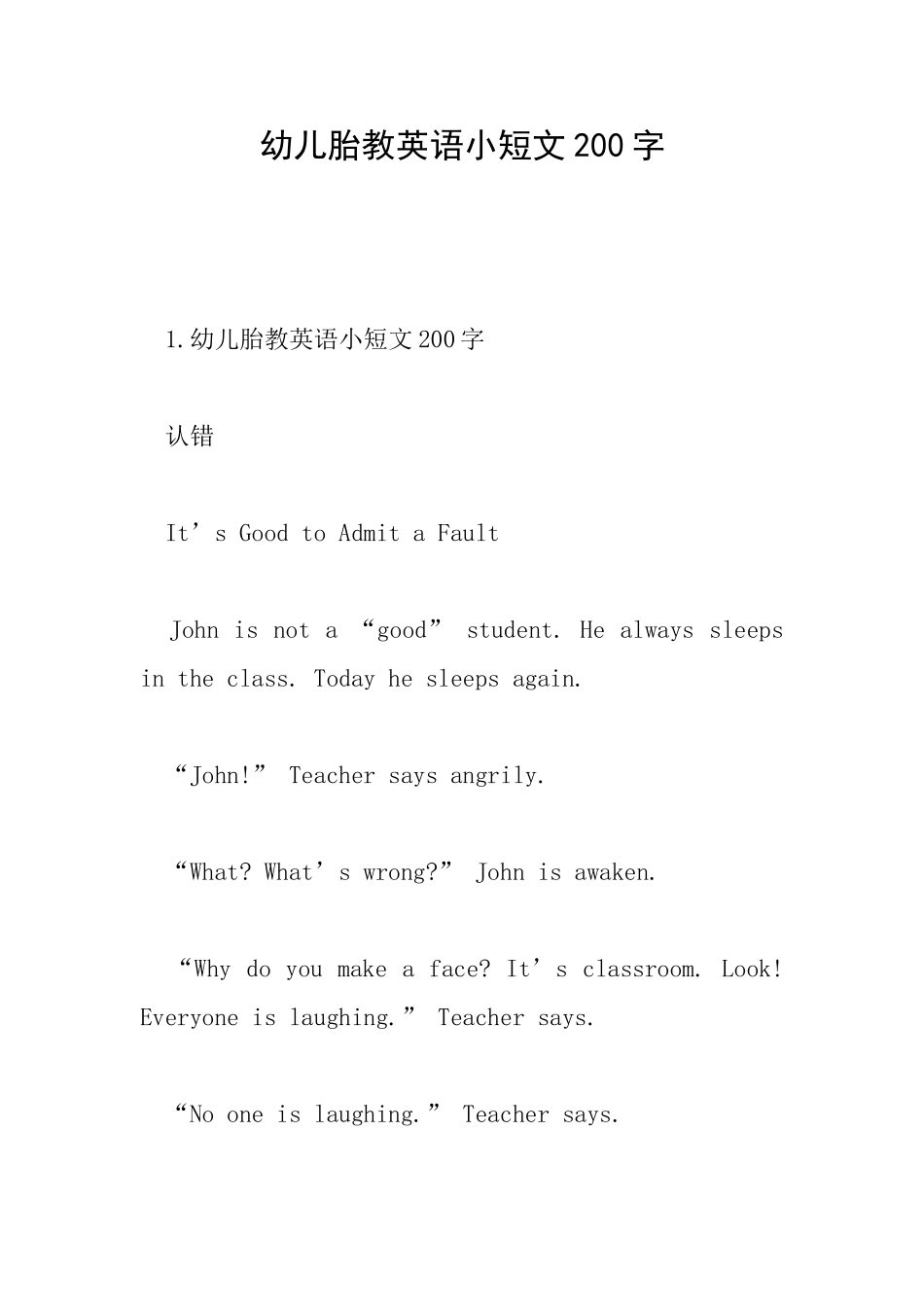 幼儿胎教英语小短文200字

1.幼儿胎教英语小短文200字

认错

It’s Good to Admit a Fault

John is not a “good” student. He always sleeps in the class. Today he sleeps again.

“John!” Teacher says angrily.

“What? What’s wrong?” John is awaken.

“Why do you make a face? It’s classroom. Look! Everyone is laughing.” Teacher says.

“No one is laughing.” Teacher says.